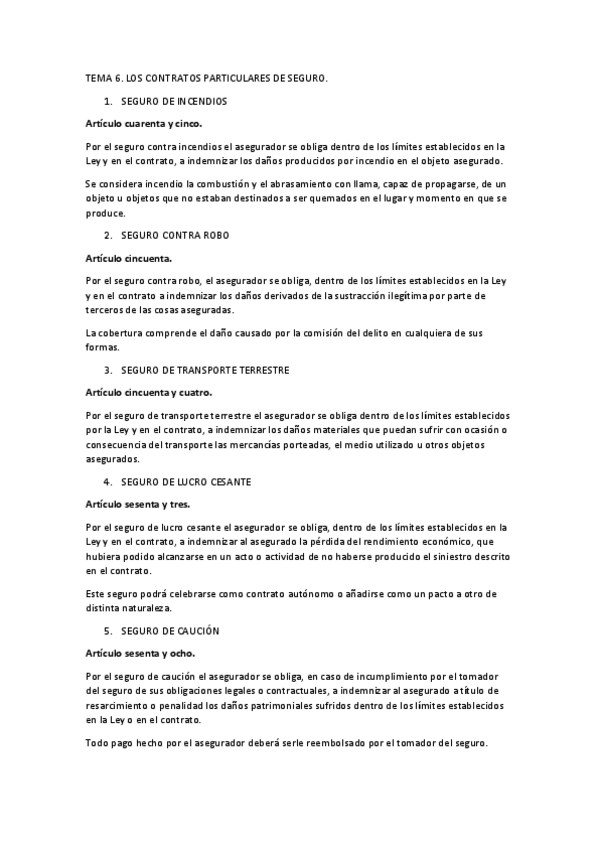 TEMA 6. LOS CONTRATOS PARTICULARES DE SEGURO.

1. SEGURO DE INCENDIOS

Artículo cuarenta y cinco.

Por el seguro contra incendios el asegurador se obliga dentro de los límites establecidos en la Ley y en el contrato, a indemnizar los daños producidos por incendio en el objeto asegurado.

Se considera incendio la combustión y el abrasamiento con llama, capaz de propagarse, de un objeto u objetos que no estaban destinados a ser quemados en el lugar y momento en que se produce.

2. SEGURO CONTRA ROBO

Artículo cincuenta.

Por el seguro contra robo, el asegurador se obliga, dentro de los límites establecidos en la Ley y en el contrato a indemnizar los daños derivados de la sustracción ilegítima por parte de terceros de las cosas aseguradas.

La cobertura comprende el daño causado por la comisión del delito en cualquiera de sus formas.

3. SEGURO DE TRANSPORTE TERRESTRE

Artículo cincuenta y cuatro.

Por el seguro de transporte terrestre el asegurador se obliga dentro de los límites establecidos por la Ley y en el contrato, a indemnizar los daños materiales que puedan sufrir con ocasión o consecuencia del transporte las mercancías porteadas, el medio utilizado u otros objetos asegurados.

4. SEGURO DE LUCRO CESANTE

Artículo sesenta y tres.

Por el seguro de lucro cesante el asegurador se obliga, dentro de los límites establecidos en la Ley y en el contrato, a indemnizar al asegurado la pérdida del rendimiento económico, que hubiera podido alcanzarse en un acto o actividad de no haberse producido el siniestro descrito en el contrato.

Este seguro podrá celebrarse como contrato autónomo o añadirse como un pacto a otro de distinta naturaleza.

5. SEGURO DE CAUCIÓN

Artículo sesenta y ocho.

Por el seguro de caución el asegurador se obliga, en caso de incumplimiento por el tomador del seguro de sus obligaciones legales o contractuales, a indemnizar al asegurado a título de resarcimiento o penalidad los daños patrimoniales sufridos dentro de los límites establecidos en la Ley o en el contrato.

Todo pago hecho por el asegurador deberá serle reembolsado por el tomador del seguro.